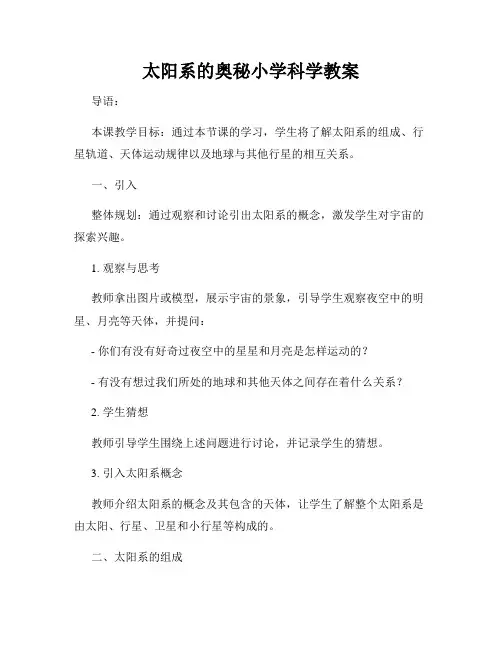 太阳系的奥秘小学科学教案

导语：

本课教学目标：通过本节课的学习，学生将了解太阳系的组成、行星轨道、天体运动规律以及地球与其他行星的相互关系。

一、引入

整体规划：通过观察和讨论引出太阳系的概念，激发学生对宇宙的探索兴趣。

1. 观察与思考

教师拿出图片或模型，展示宇宙的景象，引导学生观察夜空中的明星、月亮等天体，并提问：

- 你们有没有好奇过夜空中的星星和月亮是怎样运动的？

- 有没有想过我们所处的地球和其他天体之间存在着什么关系？

2. 学生猜想

教师引导学生围绕上述问题进行讨论，并记录学生的猜想。

3. 引入太阳系概念

教师介绍太阳系的概念及其包含的天体，让学生了解整个太阳系是由太阳、行星、卫星和小行星等构成的。

二、太阳系的组成